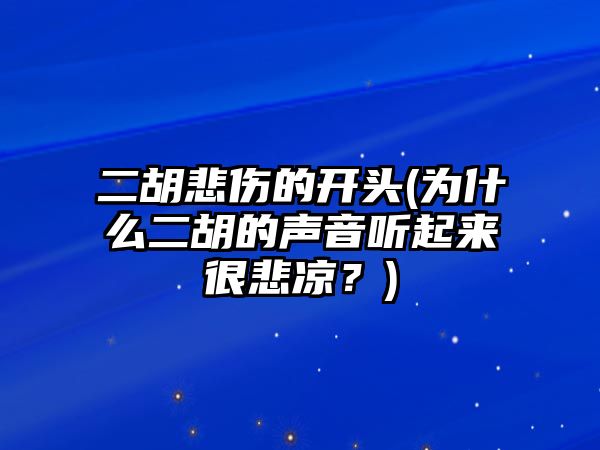 二胡悲伤的开头(为什么二胡的声音听起来很悲凉？)